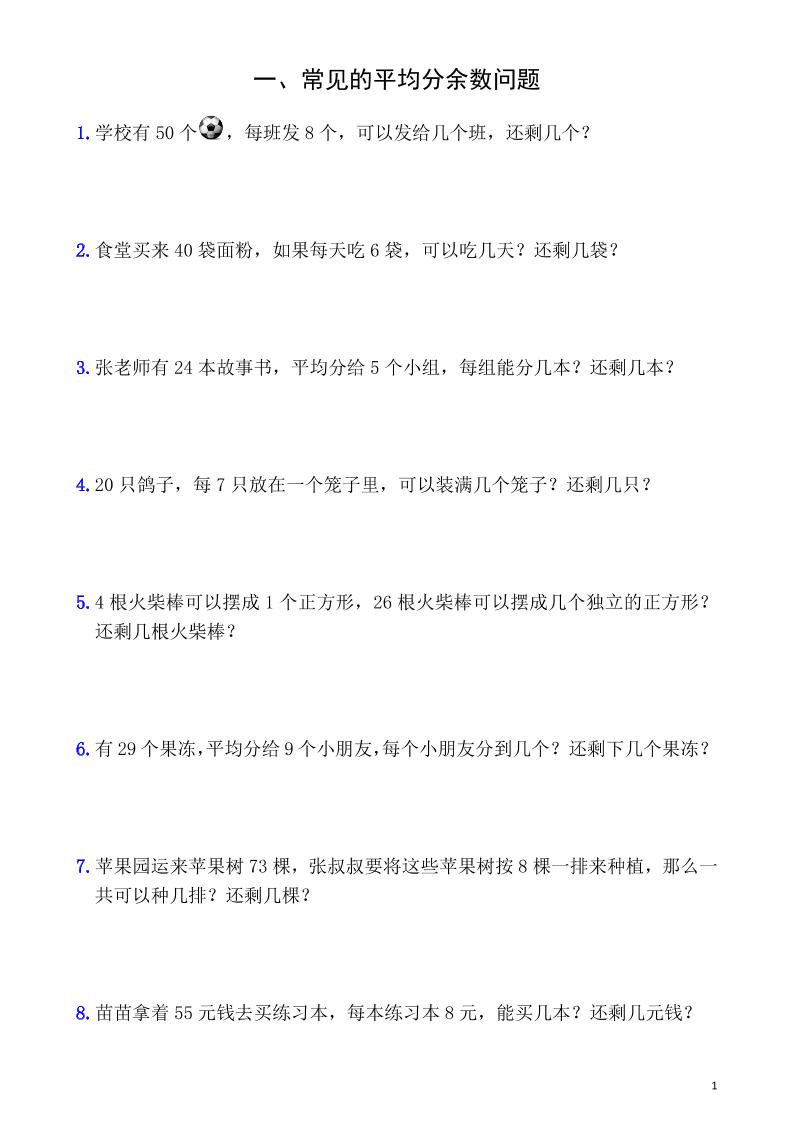 一、常见的平均分余数问题

1. 学校有 50 个，每班发 8 个，可以发给几个班，还剩几个？

2. 食堂买来 40 袋面粉，如果每天吃 6 袋，可以吃几天？还剩几袋？

3. 张老师有 24 本故事书，平均分给 5 个小组，每组能分几本？还剩几本？

4. 20 只鸽子，每 7 只放在一个笼子里，可以装满几个笼子？还剩几只？

5. 4 根火柴棒可以摆成 1 个正方形，26 根火柴棒可以摆成几个独立的正方形？还剩几根火柴棒？

6. 有 29 个果冻，平均分给 9 个小朋友，每个小朋友分到几个？还剩下几个果冻？

7. 苹果园运来苹果树 73 棵，张叔叔要将这些苹果树按 8 棵一排来种植，那么一共可以种几排？还剩几棵？

8. 苗苗拿着 55 元钱去买练习本，每本练习本 8 元，能买几本？还剩几元钱？

1